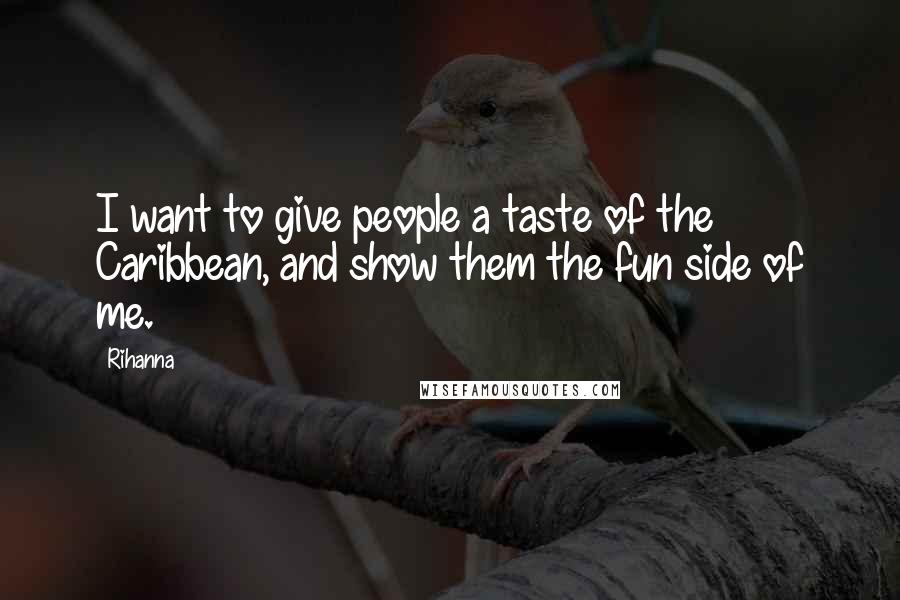 I want to give people a taste of the Caribbean, and show them the fun side of me.

Rihanna

WISEFAMOUSQUOTES.COM